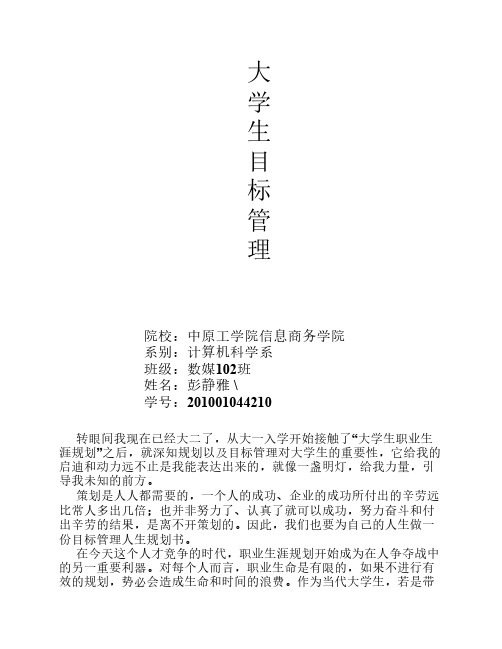 大学生目标管理

院校：中原工学院信息商务学院
系别：计算机科学系
班级：数媒102班
姓名：彭静雅 \
学号：201001044210

转眼间我现在已经大二了，从大一入学开始接触了“大学生职业生涯规划”之后，就深知规划以及目标管理对大学生的重要性，它给我的启迪和动力远不止是我能表达出来的，就像一盏明灯，给我力量，引导我未知的前方。

策划是人人都需要的，一个人的成功、企业的成功所付出的辛劳远比常人多出几倍；也并非努力了、认真了就可以成功，努力奋斗和付出辛劳的结果，是离不开策划的。因此，我们也要为自己的人生做一份目标管理人生规划书。

在今天这个人才竞争的时代，职业生涯规划开始成为在人争夺战中的另一重要利器。对每个人而言，职业生命是有限的，如果不进行有效的规划，势必会造成生命和时间的浪费。作为当代大学生，若是带